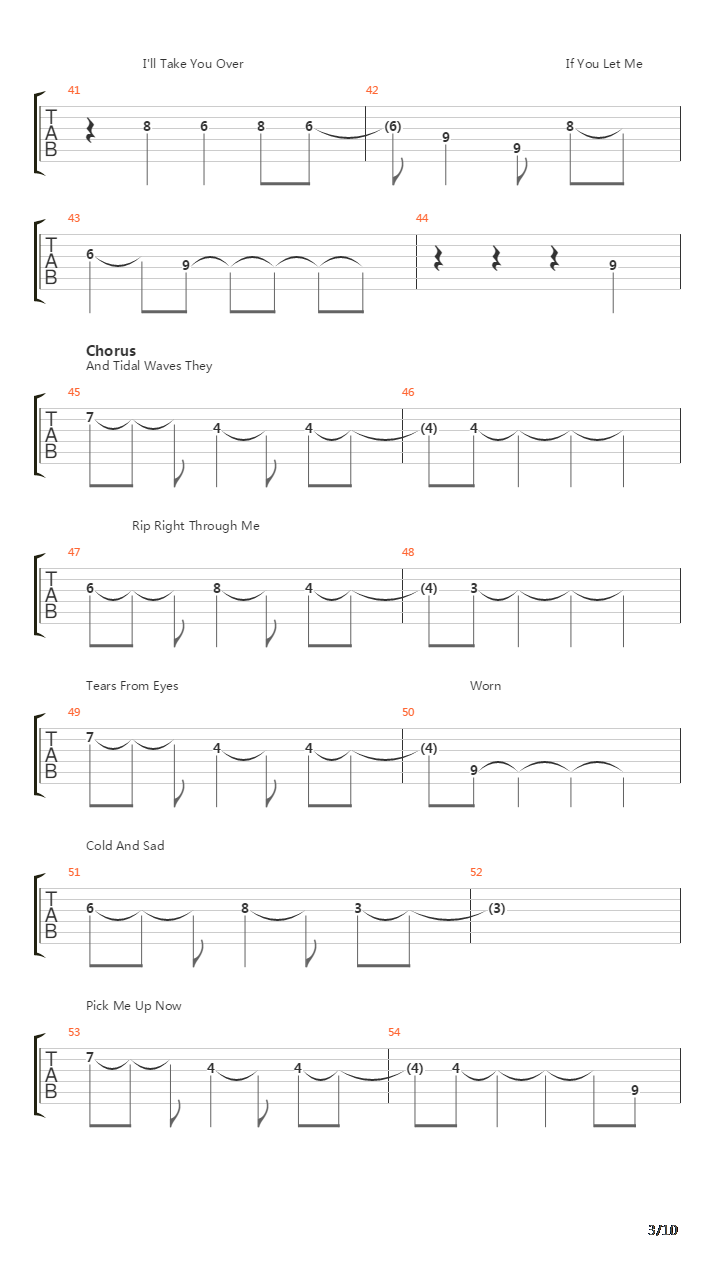 I'll Take You Over

If You Let Me

41

T
A
B

8 6 8 6

42

(6) 9 9 8

43

T
A
B

6 9

44

9

Chorus

And Tidal Waves They

45

T
A
B

7 4 4

46

(4) 4

Rip Right Through Me

47

T
A
B

6 8 4

48

(4) 3

Tears From Eyes

Worn

49

T
A
B

7 4 4

50

(4) 9

Cold And Sad

51

T
A
B

6 8 3

52

(3)

Pick Me Up Now

53

T
A
B

7 4 4

54

(4) 4 9

3/10